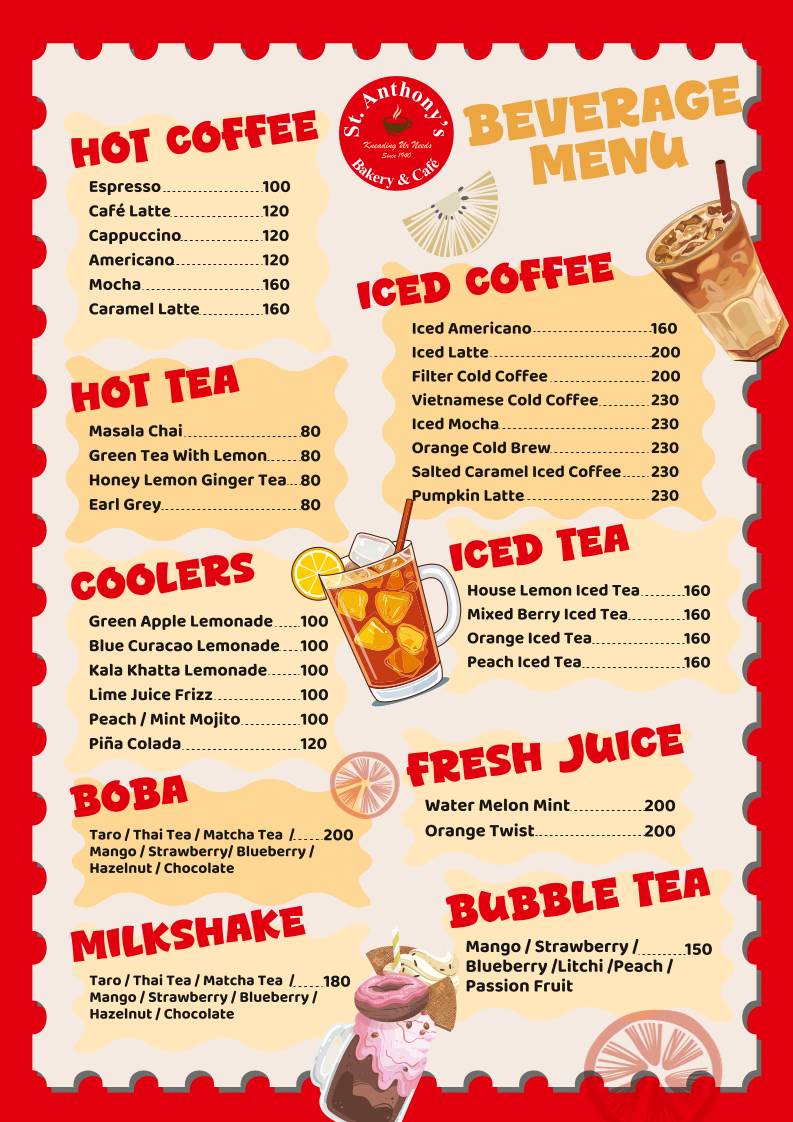 St. Anthony's
Kneading Ur Needs
Since 1940
Bakery & Café

BEVERAGE MENU

HOT COFFEE

Espresso 100
Café Latte 120
Cappuccino 120
Americano 120
Mocha 160
Caramel Latte 160

HOT TEA

Masala Chai 80
Green Tea With Lemon 80
Honey Lemon Ginger Tea 80
Earl Grey 80

COOLERS

Green Apple Lemonade 100
Blue Curacao Lemonade 100
Kala Khatta Lemonade 100
Lime Juice Frizz 100
Peach / Mint Mojito 100
Piña Colada 120

BOBA

Taro / Thai Tea / Matcha Tea / Mango / Strawberry/ Blueberry / Hazelnut / Chocolate 200

MILKSHAKE

Taro / Thai Tea / Matcha Tea / Mango / Strawberry / Blueberry / Hazelnut / Chocolate 180

ICED COFFEE

Iced Americano 160
Iced Latte 200
Filter Cold Coffee 200
Vietnamese Cold Coffee 230
Iced Mocha 230
Orange Cold Brew 230
Salted Caramel Iced Coffee 230
Pumpkin Latte 230

ICED TEA

House Lemon Iced Tea 160
Mixed Berry Iced Tea 160
Orange Iced Tea 160
Peach Iced Tea 160

FRESH JUICE

Water Melon Mint 200
Orange Twist 200

BUBBLE TEA

Mango / Strawberry / Blueberry /Litchi /Peach / Passion Fruit 150